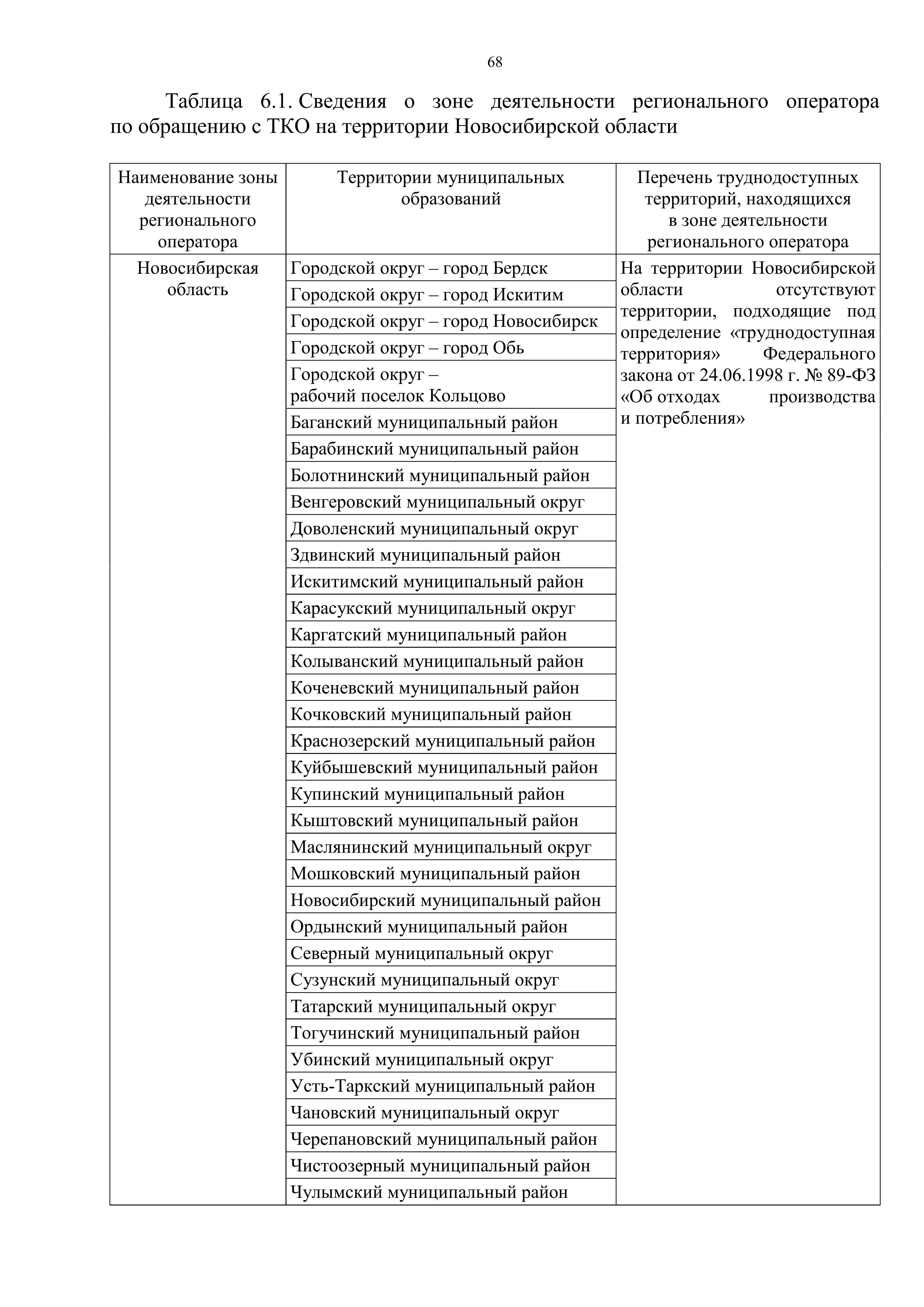 68

Таблица 6.1. Сведения о зоне деятельности регионального оператора по обращению с ТКО на территории Новосибирской области

| Наименование зоны деятельности регионального оператора | Территории муниципальных образований | Перечень труднодоступных территорий, находящихся в зоне деятельности регионального оператора |
|---|---|---|
| Новосибирская область | Городской округ – город Бердск | На территории Новосибирской области отсутствуют территории, подходящие под определение «труднодоступная территория» Федерального закона от 24.06.1998 г. № 89-ФЗ «Об отходах производства и потребления» |
| | Городской округ – город Искитим | |
| | Городской округ – город Новосибирск | |
| | Городской округ – город Обь | |
| | Городской округ – рабочий поселок Кольцово | |
| | Баганский муниципальный район | |
| | Барабинский муниципальный район | |
| | Болотнинский муниципальный район | |
| | Венгеровский муниципальный округ | |
| | Доволенский муниципальный округ | |
| | Здвинский муниципальный район | |
| | Искитимский муниципальный район | |
| | Карасукский муниципальный округ | |
| | Каргатский муниципальный район | |
| | Колыванский муниципальный район | |
| | Коченевский муниципальный район | |
| | Кочковский муниципальный район | |
| | Краснозерский муниципальный район | |
| | Куйбышевский муниципальный район | |
| | Купинский муниципальный район | |
| | Кыштовский муниципальный район | |
| | Маслянинский муниципальный округ | |
| | Мошковский муниципальный район | |
| | Новосибирский муниципальный район | |
| | Ордынский муниципальный район | |
| | Северный муниципальный округ | |
| | Сузунский муниципальный округ | |
| | Татарский муниципальный округ | |
| | Тогучинский муниципальный район | |
| | Убинский муниципальный округ | |
| | Усть-Таркский муниципальный район | |
| | Чановский муниципальный округ | |
| | Черепановский муниципальный район | |
| | Чистоозерный муниципальный район | |
| | Чулымский муниципальный район | |